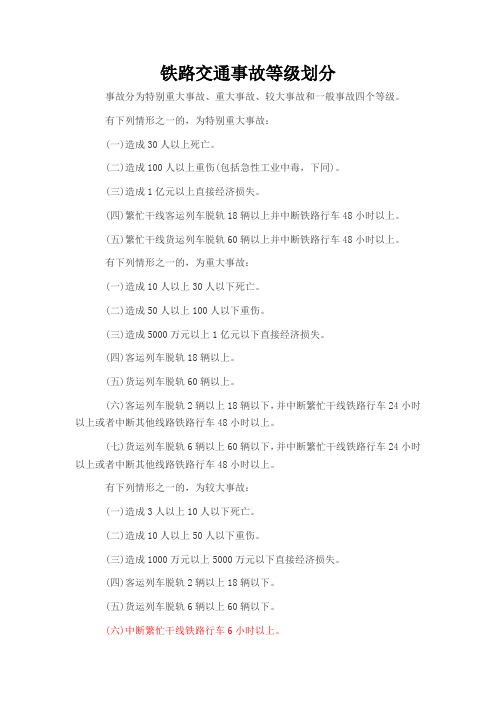 铁路交通事故等级划分

事故分为特别重大事故、重大事故、较大事故和一般事故四个等级。

有下列情形之一的，为特别重大事故：

(一)造成 30 人以上死亡。

(二)造成 100 人以上重伤(包括急性工业中毒，下同)。

(三)造成 1 亿元以上直接经济损失。

(四)繁忙干线客运列车脱轨 18 辆以上并中断铁路行车 48 小时以上。

(五)繁忙干线货运列车脱轨 60 辆以上并中断铁路行车 48 小时以上。

有下列情形之一的，为重大事故：

(一)造成 10 人以上 30 人以下死亡。

(二)造成 50 人以上 100 人以下重伤。

(三)造成 5000 万元以上 1 亿元以下直接经济损失。

(四)客运列车脱轨 18 辆以上。

(五)货运列车脱轨 60 辆以上。

(六)客运列车脱轨 2 辆以上 18 辆以下，并中断繁忙干线铁路行车 24 小时以上或者中断其他线路铁路行车 48 小时以上。

(七)货运列车脱轨 6 辆以上 60 辆以下，并中断繁忙干线铁路行车 24 小时以上或者中断其他线路铁路行车 48 小时以上。

有下列情形之一的，为较大事故：

(一)造成 3 人以上 10 人以下死亡。

(二)造成 10 人以上 50 人以下重伤。

(三)造成 1000 万元以上 5000 万元以下直接经济损失。

(四)客运列车脱轨 2 辆以上 18 辆以下。

(五)货运列车脱轨 6 辆以上 60 辆以下。

(六)中断繁忙干线铁路行车 6 小时以上。